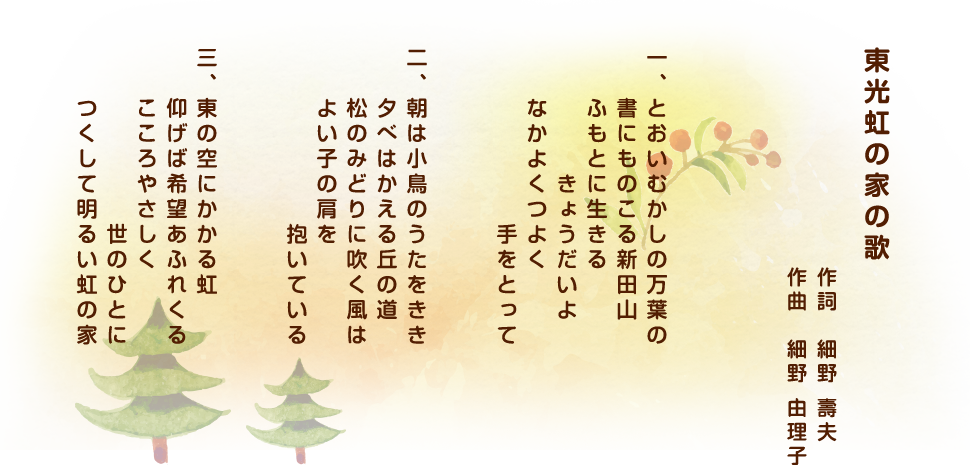 東光虹の家の歌

作詞　細野　壽夫
作曲　細野　由理子

一、とおいむかしの万葉の
書にものこる新田山
ふもとに生きる
きょうだいよ
なかよくつよく
手をとって

二、朝は小鳥のうたをきき
夕べはかえる丘の道
松のみどりに吹く風は
よい子の肩を
抱いている

三、東の空にかかる虹
仰げば希望あふれくる
こころやさしく
世のひとに
つくして明るい虹の家